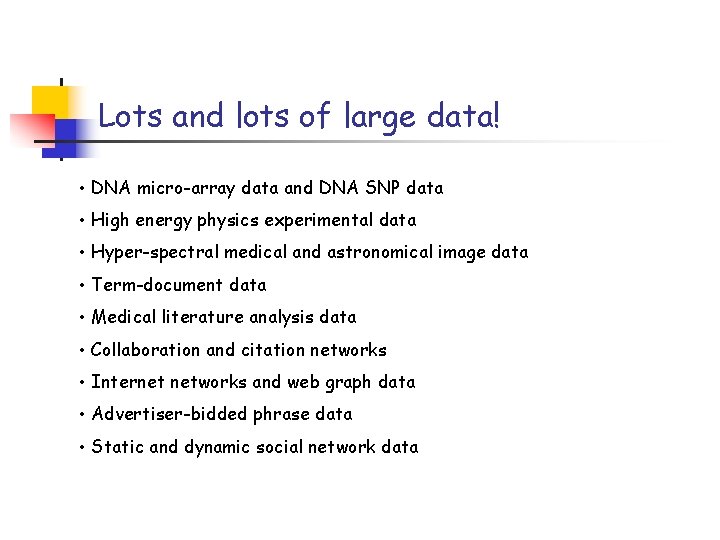 Lots and lots of large data!

• DNA micro-array data and DNA SNP data
• High energy physics experimental data
• Hyper-spectral medical and astronomical image data
• Term-document data
• Medical literature analysis data
• Collaboration and citation networks
• Internet networks and web graph data
• Advertiser-bidded phrase data
• Static and dynamic social network data